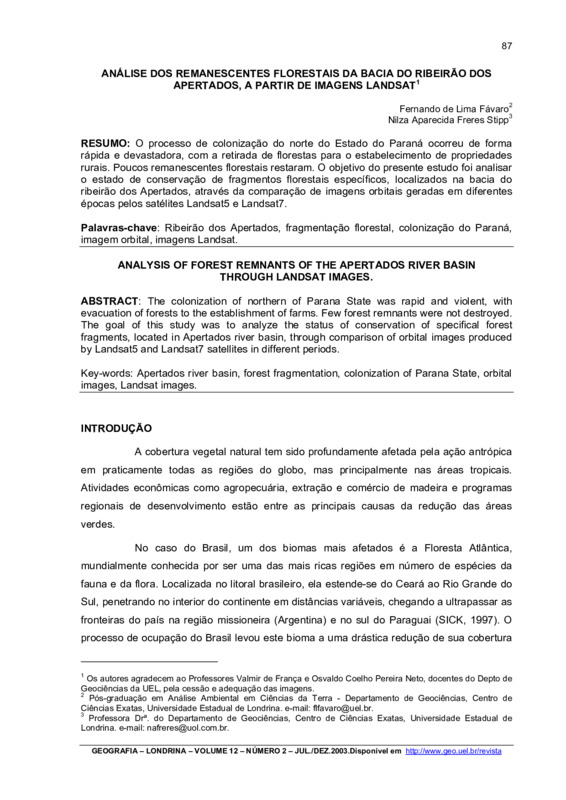 87

ANÁLISE DOS REMANESCENTES FLORESTAIS DA BACIA DO RIBEIRÃO DOS APERTADOS, A PARTIR DE IMAGENS LANDSAT$^1$

Fernando de Lima Fávaro$^2$
Nilza Aparecida Freres Stipp$^3$

RESUMO: O processo de colonização do norte do Estado do Paraná ocorreu de forma rápida e devastadora, com a retirada de florestas para o estabelecimento de propriedades rurais. Poucos remanescentes florestais restaram. O objetivo do presente estudo foi analisar o estado de conservação de fragmentos florestais específicos, localizados na bacia do ribeirão dos Apertados, através da comparação de imagens orbitais geradas em diferentes épocas pelos satélites Landsat5 e Landsat7.

Palavras-chave: Ribeirão dos Apertados, fragmentação florestal, colonização do Paraná, imagem orbital, imagens Landsat.

ANALYSIS OF FOREST REMNANTS OF THE APERTADOS RIVER BASIN THROUGH LANDSAT IMAGES.

ABSTRACT: The colonization of northern of Parana State was rapid and violent, with evacuation of forests to the establishment of farms. Few forest remnants were not destroyed. The goal of this study was to analyze the status of conservation of specifical forest fragments, located in Apertados river basin, through comparison of orbital images produced by Landsat5 and Landsat7 satellites in different periods.

Key-words: Apertados river basin, forest fragmentation, colonization of Parana State, orbital images, Landsat images.

INTRODUÇÃO

A cobertura vegetal natural tem sido profundamente afetada pela ação antrópica em praticamente todas as regiões do globo, mas principalmente nas áreas tropicais. Atividades econômicas como agropecuária, extração e comércio de madeira e programas regionais de desenvolvimento estão entre as principais causas da redução das áreas verdes.

No caso do Brasil, um dos biomas mais afetados é a Floresta Atlântica, mundialmente conhecida por ser uma das mais ricas regiões em número de espécies da fauna e da flora. Localizada no litoral brasileiro, ela estende-se do Ceará ao Rio Grande do Sul, penetrando no interior do continente em distâncias variáveis, chegando a ultrapassar as fronteiras do país na região missioneira (Argentina) e no sul do Paraguai (SICK, 1997). O processo de ocupação do Brasil levou este bioma a uma drástica redução de sua cobertura

$^1$ Os autores agradecem ao Professores Valmir de França e Osvaldo Coelho Pereira Neto, docentes do Depto de Geociências da UEL, pela cessão e adequação das imagens.
$^2$ Pós-graduação em Análise Ambiental em Ciências da Terra - Departamento de Geociências, Centro de Ciências Exatas, Universidade Estadual de Londrina. e-mail: flfavaro@uel.br.
$^3$ Professora Drª. do Departamento de Geociências, Centro de Ciências Exatas, Universidade Estadual de Londrina. e-mail: nafreres@uol.com.br.

GEOGRAFIA – LONDRINA – VOLUME 12 – NÚMERO 2 – JUL./DEZ.2003.Disponível em http://www.geo.uel.br/revista